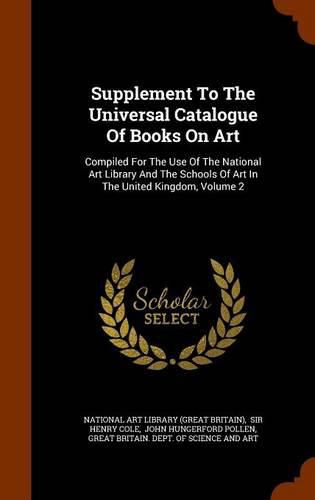 Supplement To The Universal Catalogue Of Books On Art

Compiled For The Use Of The National Art Library And The Schools Of Art In The United Kingdom, Volume 2

Scholar SELECT

NATIONAL ART LIBRARY (GREAT BRITAIN), SIR HENRY COLE, JOHN HUNGERFORD POLLEN, GREAT BRITAIN. DEPT. OF SCIENCE AND ART